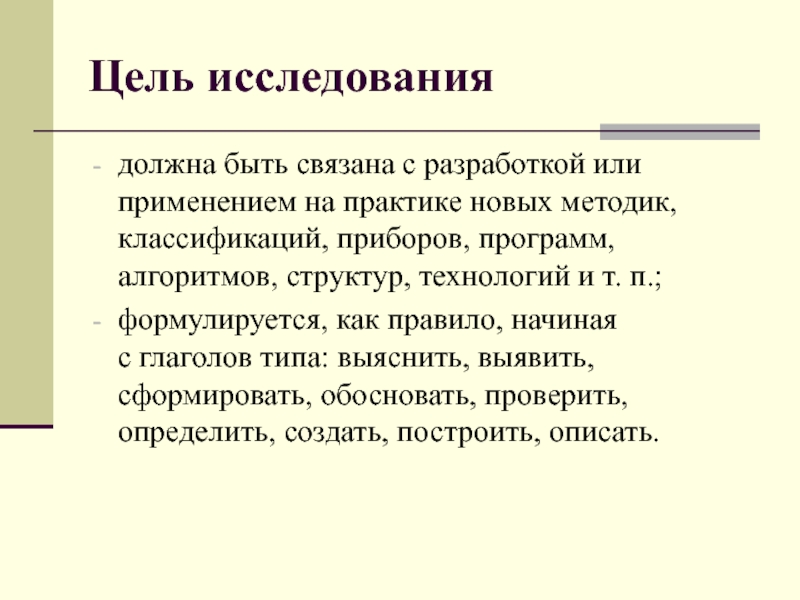 Цель исследования

- должна быть связана с разработкой или применением на практике новых методик, классификаций, приборов, программ, алгоритмов, структур, технологий и т. п.;
- формулируется, как правило, начиная с глаголов типа: выяснить, выявить, сформировать, обосновать, проверить, определить, создать, построить, описать.